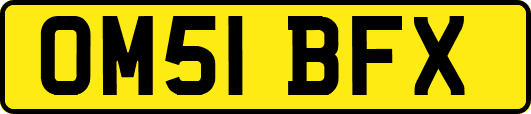 OM51 BFX